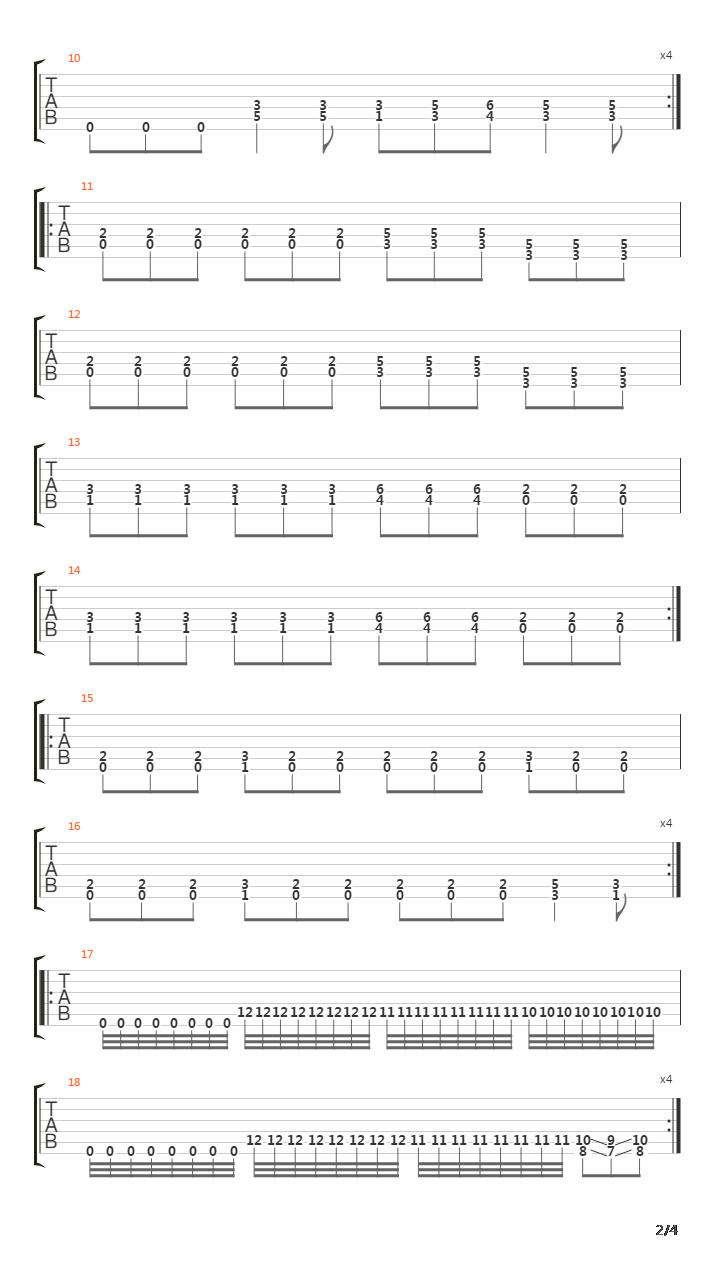 10
x4
T
A
B
0 0 0 3 5 3 5 3 1 5 3 6 4 5 3 5 3

11
T
A
B
2 0 2 0 2 0 2 0 2 0 2 0 5 3 5 3 5 3 5 3 5 3 5 3

12
T
A
B
2 0 2 0 2 0 2 0 2 0 2 0 5 3 5 3 5 3 5 3 5 3 5 3

13
T
A
B
3 1 3 1 3 1 3 1 3 1 3 1 6 4 6 4 6 4 2 0 2 0 2 0

14
T
A
B
3 1 3 1 3 1 3 1 3 1 3 1 6 4 6 4 6 4 2 0 2 0 2 0

15
T
A
B
2 0 2 0 2 0 3 1 2 0 2 0 2 0 2 0 2 0 3 1 2 0 2 0

16
x4
T
A
B
2 0 2 0 2 0 3 1 2 0 2 0 2 0 2 0 2 0 5 3 3 1

17
T
A
B
0 0 0 0 0 0 0 0 12 12 12 12 12 12 12 12 11 11 11 11 11 11 11 11 10 10 10 10 10 10 10 10

18
x4
T
A
B
0 0 0 0 0 0 0 0 12 12 12 12 12 12 12 12 11 11 11 11 11 11 11 11 10 8 9 7 10 8

2/4